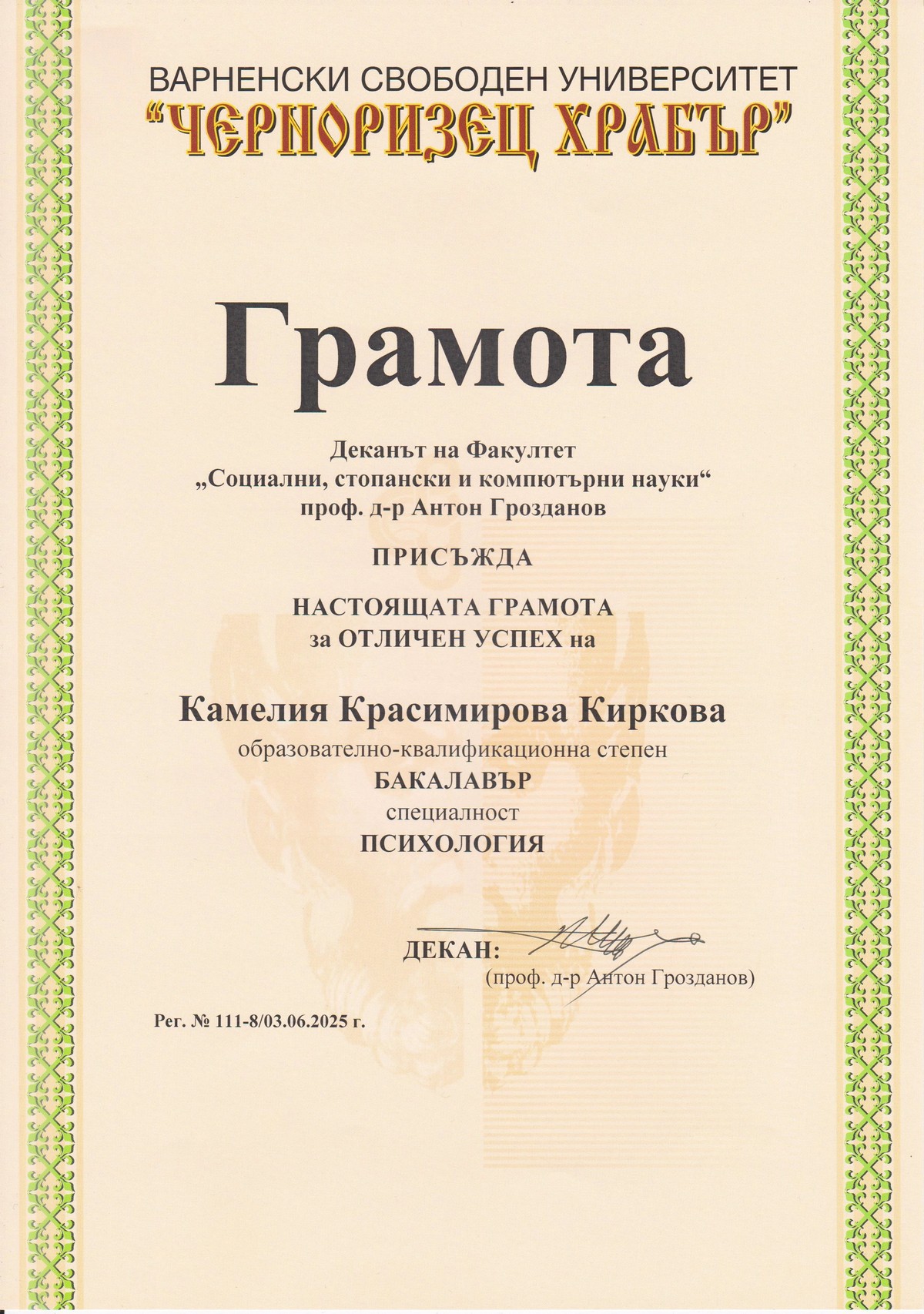 ВАРНЕНСКИ СВОБОДЕН УНИВЕРСИТЕТ
"ЧЕРНОРИЗЕЦ ХРАБЪР"

Грамота

Деканът на Факултет
„Социални, стопански и компютърни науки“
проф. д-р Антон Грозданов

ПРИСЪЖДА

НАСТОЯЩАТА ГРАМОТА
за ОТЛИЧЕН УСПЕХ на

Камелия Красимирова Киркова
образователно-квалификационна степен
БАКАЛАВЪР
специалност
ПСИХОЛОГИЯ

ДЕКАН:
(проф. д-р Антон Грозданов)

Рег. № 111-8/03.06.2025 г.